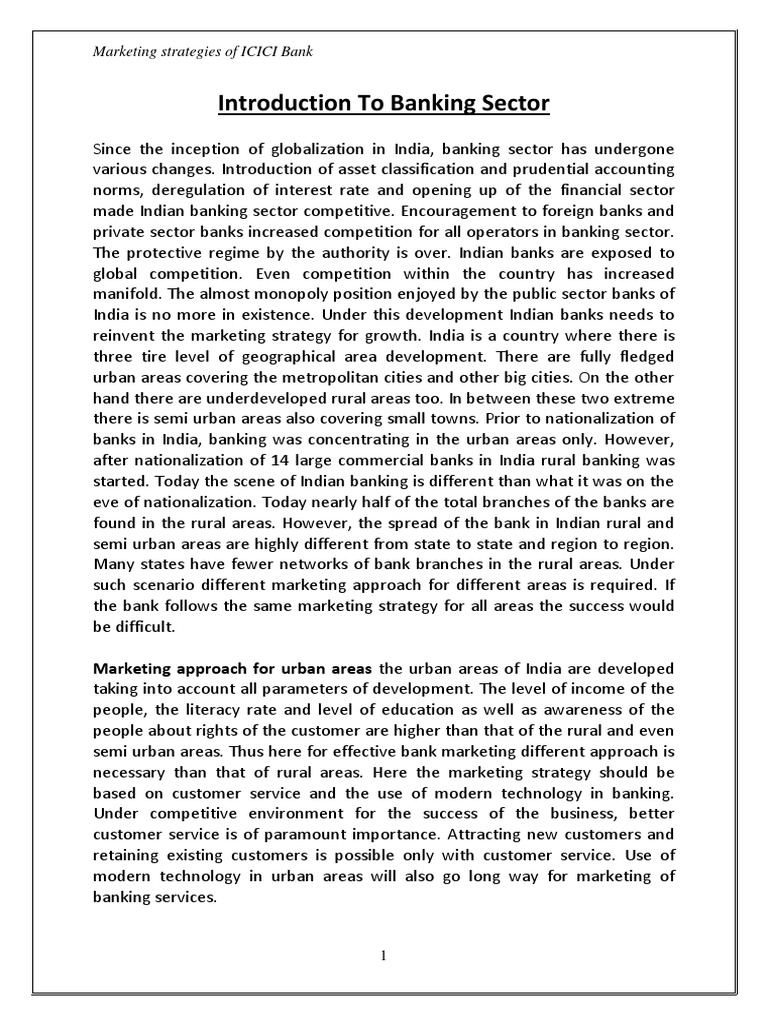 Marketing strategies of ICICI Bank

Introduction To Banking Sector

Since the inception of globalization in India, banking sector has undergone various changes. Introduction of asset classification and prudential accounting norms, deregulation of interest rate and opening up of the financial sector made Indian banking sector competitive. Encouragement to foreign banks and private sector banks increased competition for all operators in banking sector. The protective regime by the authority is over. Indian banks are exposed to global competition. Even competition within the country has increased manifold. The almost monopoly position enjoyed by the public sector banks of India is no more in existence. Under this development Indian banks needs to reinvent the marketing strategy for growth. India is a country where there is three tire level of geographical area development. There are fully fledged urban areas covering the metropolitan cities and other big cities. On the other hand there are underdeveloped rural areas too. In between these two extreme there is semi urban areas also covering small towns. Prior to nationalization of banks in India, banking was concentrating in the urban areas only. However, after nationalization of 14 large commercial banks in India rural banking was started. Today the scene of Indian banking is different than what it was on the eve of nationalization. Today nearly half of the total branches of the banks are found in the rural areas. However, the spread of the bank in Indian rural and semi urban areas are highly different from state to state and region to region. Many states have fewer networks of bank branches in the rural areas. Under such scenario different marketing approach for different areas is required. If the bank follows the same marketing strategy for all areas the success would be difficult.

Marketing approach for urban areas the urban areas of India are developed taking into account all parameters of development. The level of income of the people, the literacy rate and level of education as well as awareness of the people about rights of the customer are higher than that of the rural and even semi urban areas. Thus here for effective bank marketing different approach is necessary than that of rural areas. Here the marketing strategy should be based on customer service and the use of modern technology in banking. Under competitive environment for the success of the business, better customer service is of paramount importance. Attracting new customers and retaining existing customers is possible only with customer service. Use of modern technology in urban areas will also go long way for marketing of banking services.

1